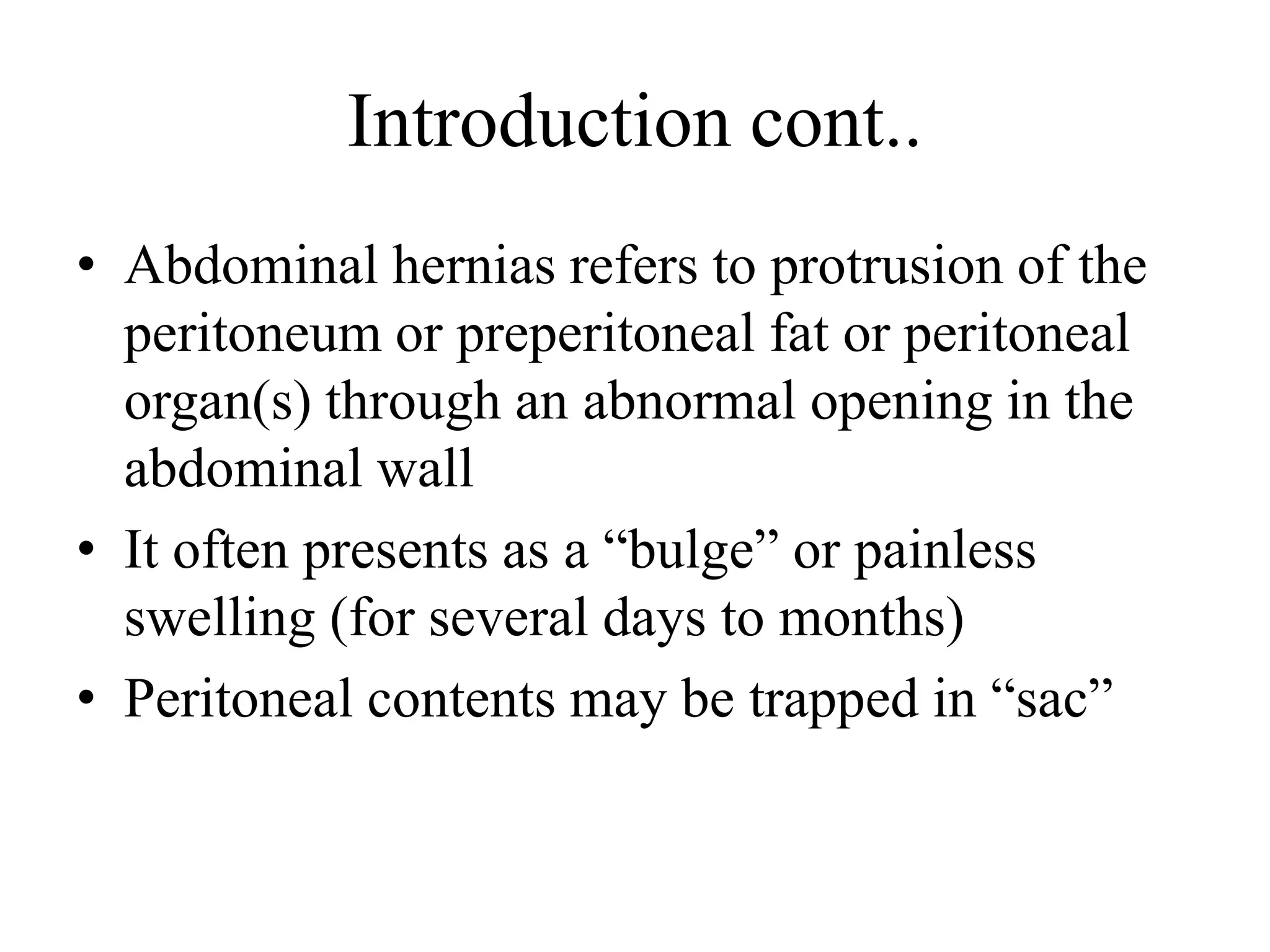 Introduction cont..

• Abdominal hernias refers to protrusion of the peritoneum or preperitoneal fat or peritoneal organ(s) through an abnormal opening in the abdominal wall
• It often presents as a “bulge” or painless swelling (for several days to months)
• Peritoneal contents may be trapped in “sac”